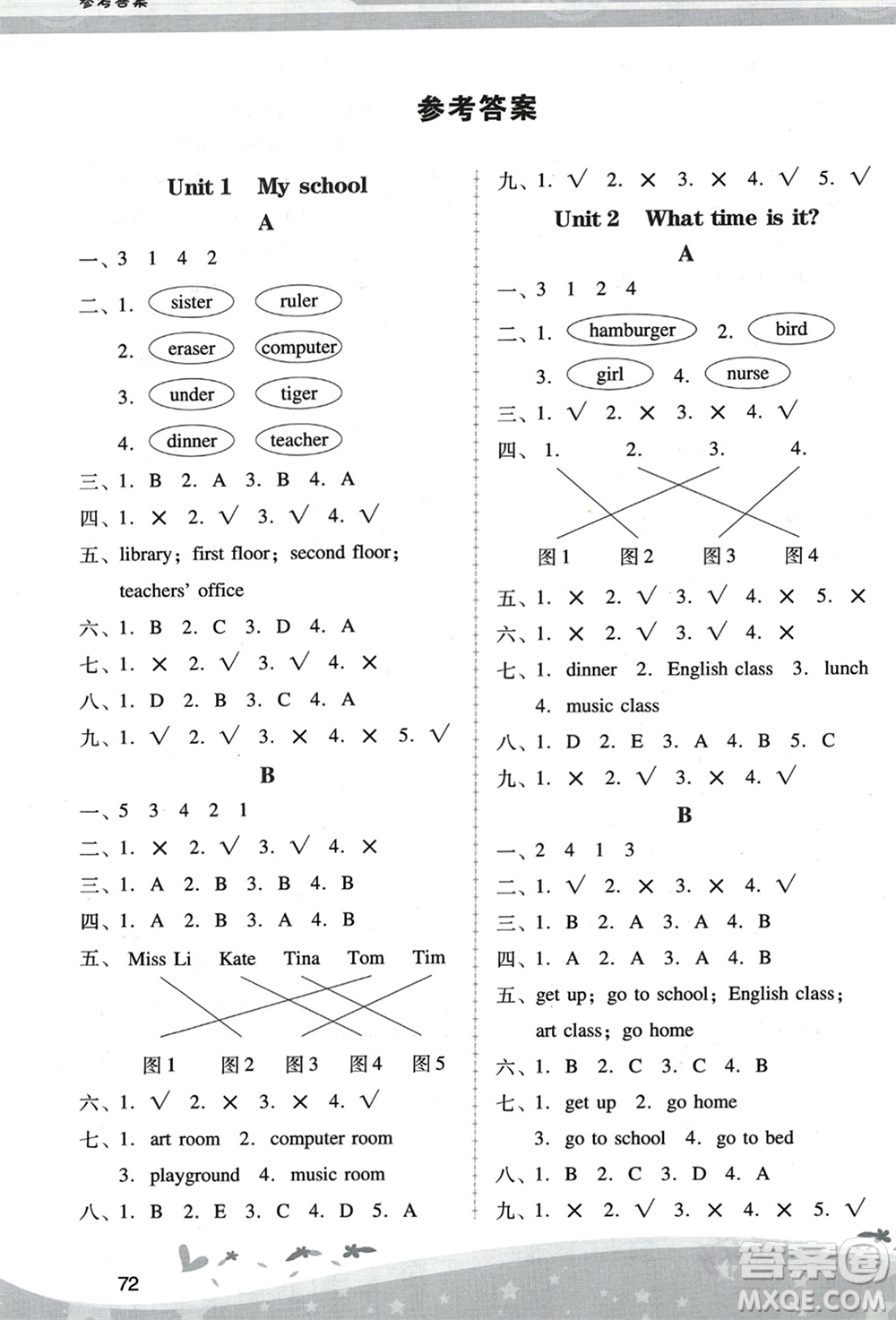 参考答案

参考答案

Unit 1 My school

A

一、3 1 4 2

二、1. sister ruler

2. eraser computer

3. under tiger

4. dinner teacher

三、1. B 2. A 3. B 4. A

四、1. × 2. √ 3. √ 4. √

五、library; first floor; second floor; teachers' office

六、1. B 2. C 3. D 4. A

七、1. × 2. √ 3. √ 4. ×

八、1. D 2. B 3. C 4. A

九、1. √ 2. √ 3. × 4. × 5. √

B

一、5 3 4 2 1

二、1. × 2. √ 3. √ 4. ×

三、1. A 2. B 3. B 4. B

四、1. A 2. B 3. A 4. B

五、Miss Li Kate Tina Tom Tim

图1 图2 图3 图4 图5

六、1. √ 2. × 3. × 4. √

七、1. art room 2. computer room

3. playground 4. music room

八、1. B 2. E 3. C 4. D 5. A

九、1. √ 2. × 3. × 4. √ 5. √

Unit 2 What time is it?

A

一、3 1 2 4

二、1. hamburger 2. bird

3. girl 4. nurse

三、1. √ 2. × 3. × 4. √

四、1. 2. 3. 4.

图1 图2 图3 图4

五、1. × 2. √ 3. √ 4. × 5. ×

六、1. × 2. √ 3. √ 4. ×

七、1. dinner 2. English class 3. lunch

4. music class

八、1. D 2. E 3. A 4. B 5. C

九、1. × 2. √ 3. × 4. √

B

一、2 4 1 3

二、1. √ 2. × 3. × 4. √

三、1. B 2. A 3. A 4. B

四、1. A 2. A 3. A 4. B

五、get up; go to school; English class; art class; go home

六、1. B 2. C 3. C 4. B

七、1. get up 2. go home

3. go to school 4. go to bed

八、1. B 2. C 3. D 4. A

九、1. × 2. √ 3. × 4. × 5. √

72

答案圈 MXQE.COM